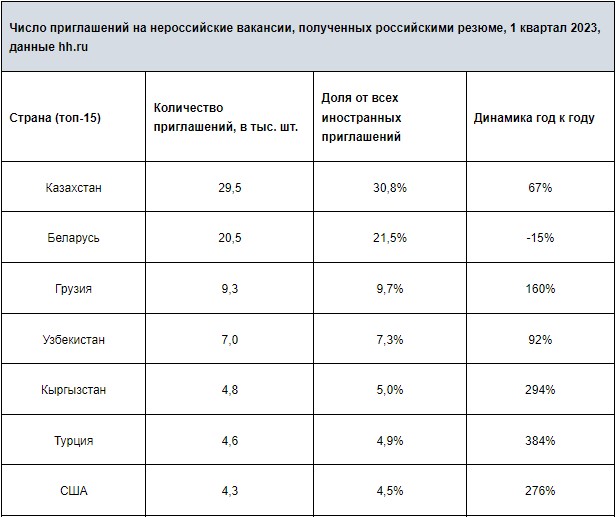 Число приглашений на нероссийские вакансии, полученных российскими резюме, 1 квартал 2023, данные hh.ru

| Страна (топ-15) | Количество приглашений, в тыс. шт. | Доля от всех иностранных приглашений | Динамика год к году |
|---|---|---|---|
| Казахстан | 29,5 | 30,8% | 67% |
| Беларусь | 20,5 | 21,5% | -15% |
| Грузия | 9,3 | 9,7% | 160% |
| Узбекистан | 7,0 | 7,3% | 92% |
| Кыргызстан | 4,8 | 5,0% | 294% |
| Турция | 4,6 | 4,9% | 384% |
| США | 4,3 | 4,5% | 276% |